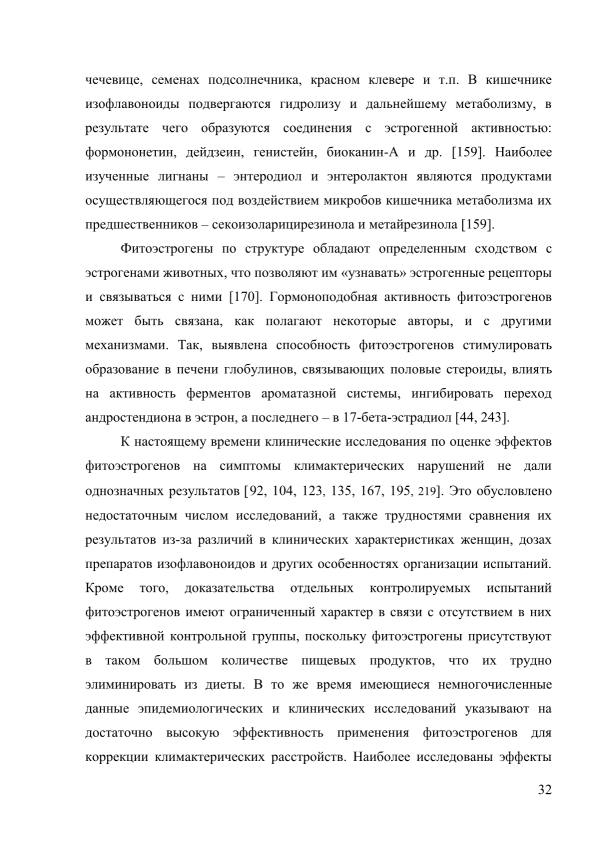 чечевице, семенах подсолнечника, красном клевере и т.п. В кишечнике изофлавоноиды подвергаются гидролизу и дальнейшему метаболизму, в результате чего образуются соединения с эстрогенной активностью: формононетин, дейдзеин, генистейн, биоканин-А и др. [159]. Наиболее изученные лигнаны – энтеродиол и энтеролактон являются продуктами осуществляющегося под воздействием микробов кишечника метаболизма их предшественников – секоизоларицирезинола и метайрезинола [159].

Фитоэстрогены по структуре обладают определенным сходством с эстрогенами животных, что позволяют им «узнавать» эстрогенные рецепторы и связываться с ними [170]. Гормоноподобная активность фитоэстрогенов может быть связана, как полагают некоторые авторы, и с другими механизмами. Так, выявлена способность фитоэстрогенов стимулировать образование в печени глобулинов, связывающих половые стероиды, влиять на активность ферментов ароматазной системы, ингибировать переход андростендиона в эстрон, а последнего – в 17-бета-эстрадиол [44, 243].

К настоящему времени клинические исследования по оценке эффектов фитоэстрогенов на симптомы климактерических нарушений не дали однозначных результатов [92, 104, 123, 135, 167, 195, 219]. Это обусловлено недостаточным числом исследований, а также трудностями сравнения их результатов из-за различий в клинических характеристиках женщин, дозах препаратов изофлавоноидов и других особенностях организации испытаний. Кроме того, доказательства отдельных контролируемых испытаний фитоэстрогенов имеют ограниченный характер в связи с отсутствием в них эффективной контрольной группы, поскольку фитоэстрогены присутствуют в таком большом количестве пищевых продуктов, что их трудно элиминировать из диеты. В то же время имеющиеся немногочисленные данные эпидемиологических и клинических исследований указывают на достаточно высокую эффективность применения фитоэстрогенов для коррекции климактерических расстройств. Наиболее исследованы эффекты

32